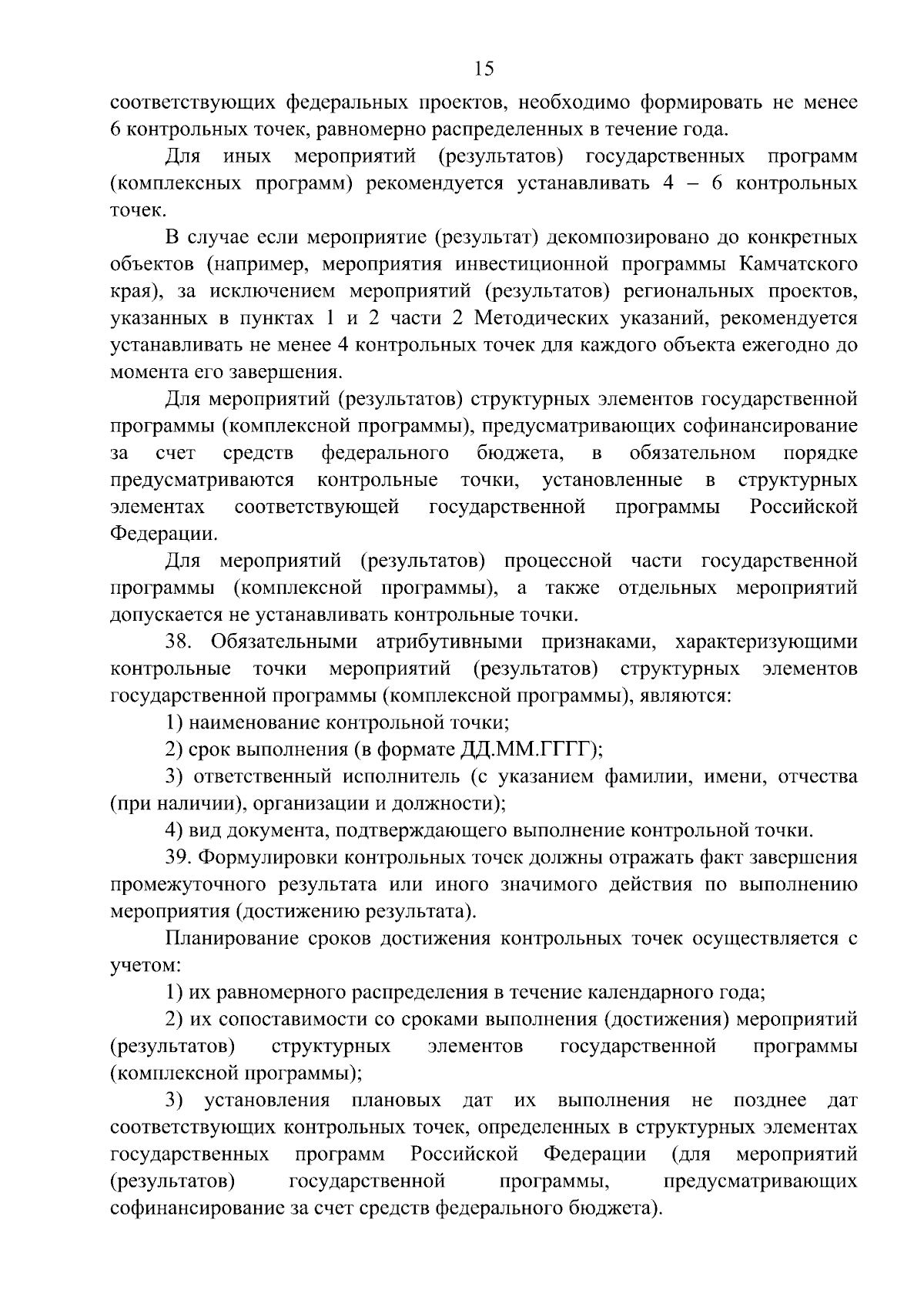 15

соответствующих федеральных проектов, необходимо формировать не менее 6 контрольных точек, равномерно распределенных в течение года.

Для иных мероприятий (результатов) государственных программ (комплексных программ) рекомендуется устанавливать 4 – 6 контрольных точек.

В случае если мероприятие (результат) декомпозировано до конкретных объектов (например, мероприятия инвестиционной программы Камчатского края), за исключением мероприятий (результатов) региональных проектов, указанных в пунктах 1 и 2 части 2 Методических указаний, рекомендуется устанавливать не менее 4 контрольных точек для каждого объекта ежегодно до момента его завершения.

Для мероприятий (результатов) структурных элементов государственной программы (комплексной программы), предусматривающих софинансирование за счет средств федерального бюджета, в обязательном порядке предусматриваются контрольные точки, установленные в структурных элементах соответствующей государственной программы Российской Федерации.

Для мероприятий (результатов) процессной части государственной программы (комплексной программы), а также отдельных мероприятий допускается не устанавливать контрольные точки.

38. Обязательными атрибутивными признаками, характеризующими контрольные точки мероприятий (результатов) структурных элементов государственной программы (комплексной программы), являются:

1) наименование контрольной точки;

2) срок выполнения (в формате ДД.ММ.ГГГГ);

3) ответственный исполнитель (с указанием фамилии, имени, отчества (при наличии), организации и должности);

4) вид документа, подтверждающего выполнение контрольной точки.

39. Формулировки контрольных точек должны отражать факт завершения промежуточного результата или иного значимого действия по выполнению мероприятия (достижению результата).

Планирование сроков достижения контрольных точек осуществляется с учетом:

1) их равномерного распределения в течение календарного года;

2) их сопоставимости со сроками выполнения (достижения) мероприятий (результатов) структурных элементов государственной программы (комплексной программы);

3) установления плановых дат их выполнения не позднее дат соответствующих контрольных точек, определенных в структурных элементах государственных программ Российской Федерации (для мероприятий (результатов) государственной программы, предусматривающих софинансирование за счет средств федерального бюджета).